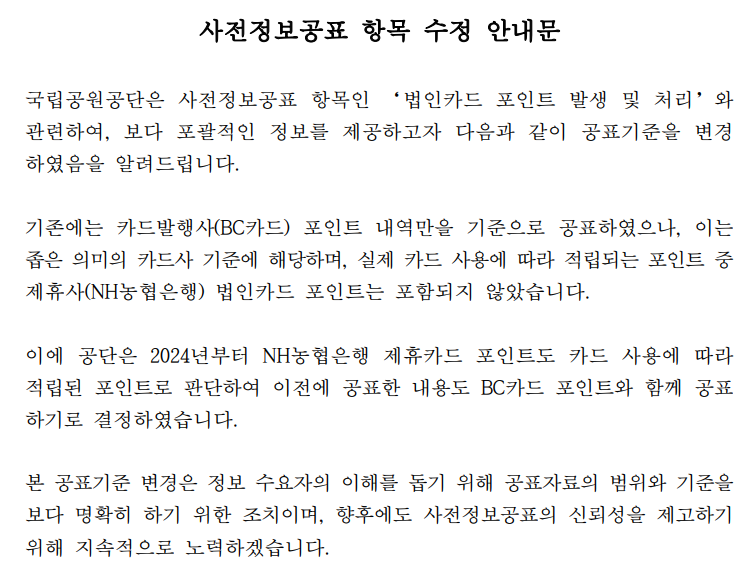 사전정보공표 항목 수정 안내문

국립공원공단은 사전정보공표 항목인 ‘법인카드 포인트 발생 및 처리’와 관련하여, 보다 포괄적인 정보를 제공하고자 다음과 같이 공표기준을 변경하였음을 알려드립니다.

기존에는 카드발행사(BC카드) 포인트 내역만을 기준으로 공표하였으나, 이는 좁은 의미의 카드사 기준에 해당하며, 실제 카드 사용에 따라 적립되는 포인트 중 제휴사(NH농협은행) 법인카드 포인트는 포함되지 않았습니다.

이에 공단은 2024년부터 NH농협은행 제휴카드 포인트도 카드 사용에 따라 적립된 포인트로 판단하여 이전에 공표한 내용도 BC카드 포인트와 함께 공표하기로 결정하였습니다.

본 공표기준 변경은 정보 수요자의 이해를 돕기 위해 공표자료의 범위와 기준을 보다 명확히 하기 위한 조치이며, 향후에도 사전정보공표의 신뢰성을 제고하기 위해 지속적으로 노력하겠습니다.